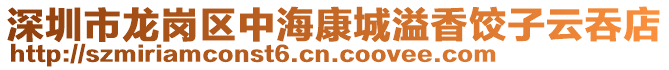 深圳市龙岗区中海康城溢香饺子云吞店
http://szmiriamconst6.cn.coovee.com